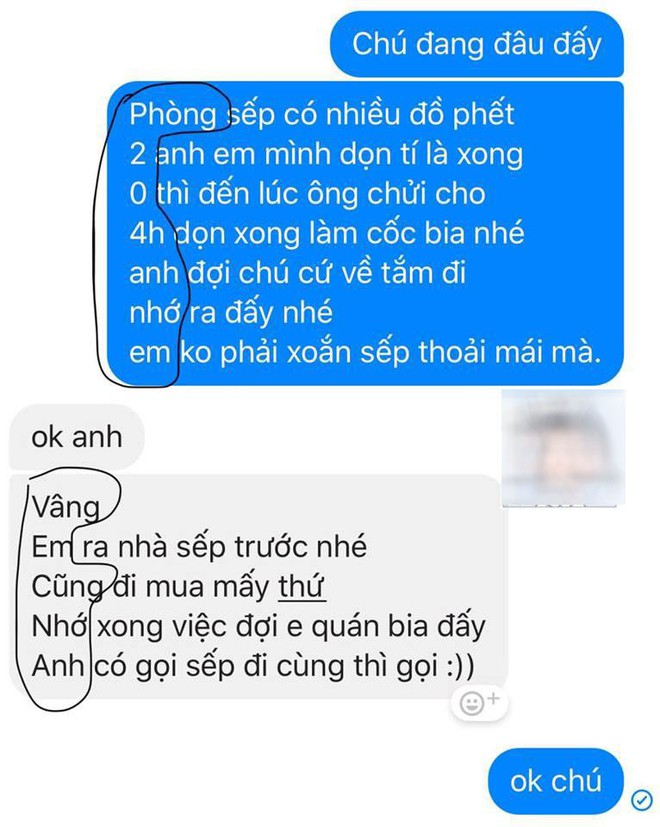 Chú đang đâu đấy

Phòng sếp có nhiều đồ phết
2 anh em mình dọn tí là xong
0 thì đến lúc ông chửi cho
4h dọn xong làm cốc bia nhé
anh đợi chú cứ về tắm đi
nhớ ra đấy nhé
em ko phải xoắn sếp thoải mái mà.

ok anh

Vâng
Em ra nhà sếp trước nhé
Cũng đi mua mấy thứ
Nhớ xong việc đợi e quán bia đấy
Anh có gọi sếp đi cùng thì gọi :))

ok chú